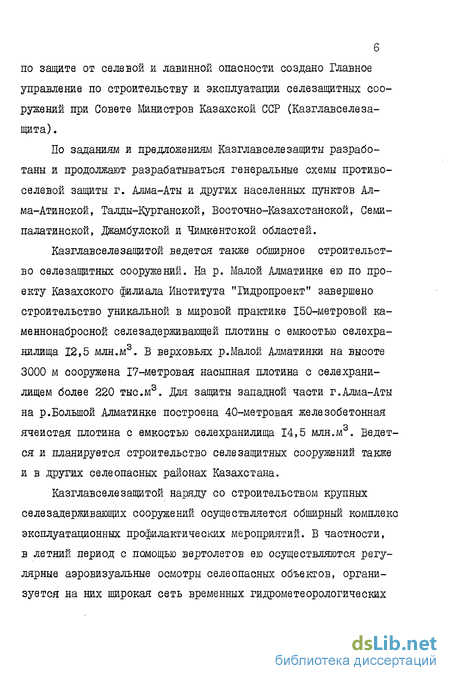 6

по защите от селевой и лавинной опасности создано Главное управление по строительству и эксплуатации селезащитных сооружений при Совете Министров Казахской ССР (Казглавселезащита).

По заданиям и предложениям Казглавселезащиты разработаны и продолжают разрабатываться генеральные схемы противоселевой защиты г. Алма-Аты и других населенных пунктов Алма-Атинской, Талды-Курганской, Восточно-Казахстанской, Семипалатинской, Джамбулской и Чимкентской областей.

Казглавселезащитой ведется также обширное строительство селезащитных сооружений. На р. Малой Алматинке ею по проекту Казахского филиала Института "Гидропроект" завершено строительство уникальной в мировой практике I50-метровой каменнонабросной селезадерживающей плотины с емкостью селехранилища I2,5 млн.м$^3$. В верховьях р.Малой Алматинки на высоте 3000 м сооружена I7-метровая насыпная плотина с селехранилищем более 220 тыс.м$^3$. Для защиты западной части г.Алма-Аты на р.Большой Алматинке построена 40-метровая железобетонная ячеистая плотина с емкостью селехранилища I4,5 млн.м$^3$. Ведется и планируется строительство селезащитных сооружений также и в других селеопасных районах Казахстана.

Казглавселезащитой наряду со строительством крупных селезадерживающих сооружений осуществляется обширный комплекс эксплуатационных профилактических мероприятий. В частности, в летний период с помощью вертолетов ею осуществляются регулярные аэровизуальные осмотры селеопасных объектов, организуется на них широкая сеть временных гидрометеорологических

dsLib.net
библиотека диссертаций